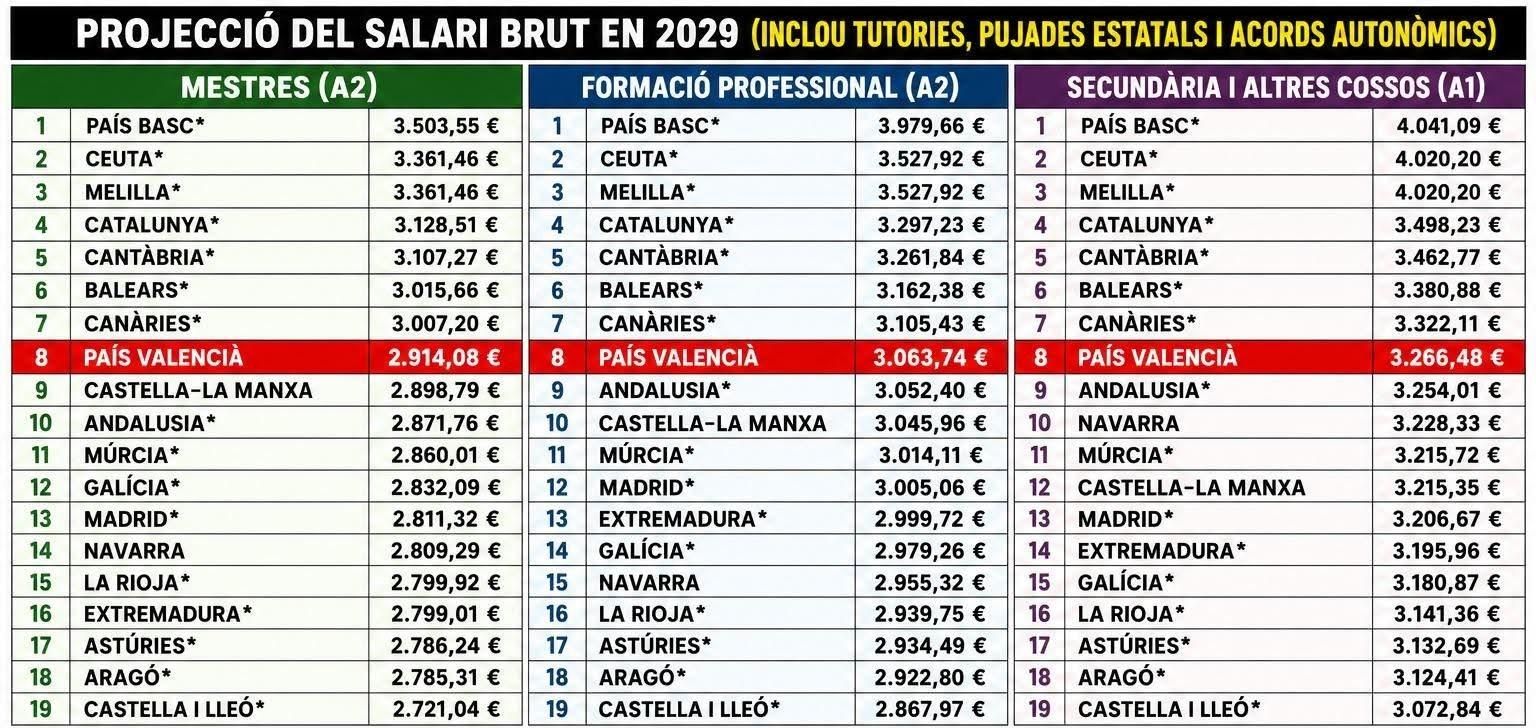 PROJECCIÓ DEL SALARI BRUT EN 2029 (INCLOU TUTORIES, PUJADES ESTATALS I ACORDS AUTONÒMICS)

MESTRES (A2)

| | | |
|---|---|---|
| 1 | PAÍS BASC* | 3.503,55 € |
| 2 | CEUTA* | 3.361,46 € |
| 3 | MELILLA* | 3.361,46 € |
| 4 | CATALUNYA* | 3.128,51 € |
| 5 | CANTÀBRIA* | 3.107,27 € |
| 6 | BALEARS* | 3.015,66 € |
| 7 | CANÀRIES* | 3.007,20 € |
| 8 | PAÍS VALENCIÀ | 2.914,08 € |
| 9 | CASTELLA-LA MANXA | 2.898,79 € |
| 10 | ANDALUSIA* | 2.871,76 € |
| 11 | MÚRCIA* | 2.860,01 € |
| 12 | GALÍCIA* | 2.832,09 € |
| 13 | MADRID* | 2.811,32 € |
| 14 | NAVARRA | 2.809,29 € |
| 15 | LA RIOJA* | 2.799,92 € |
| 16 | EXTREMADURA* | 2.799,01 € |
| 17 | ASTÚRIES* | 2.786,24 € |
| 18 | ARAGÓ* | 2.785,31 € |
| 19 | CASTELLA I LLEÓ* | 2.721,04 € |

FORMACIÓ PROFESSIONAL (A2)

| | | |
|---|---|---|
| 1 | PAÍS BASC* | 3.979,66 € |
| 2 | CEUTA* | 3.527,92 € |
| 3 | MELILLA* | 3.527,92 € |
| 4 | CATALUNYA* | 3.297,23 € |
| 5 | CANTÀBRIA* | 3.261,84 € |
| 6 | BALEARS* | 3.162,38 € |
| 7 | CANÀRIES* | 3.105,43 € |
| 8 | PAÍS VALENCIÀ | 3.063,74 € |
| 9 | ANDALUSIA* | 3.052,40 € |
| 10 | CASTELLA-LA MANXA | 3.045,96 € |
| 11 | MÚRCIA* | 3.014,11 € |
| 12 | MADRID* | 3.005,06 € |
| 13 | EXTREMADURA* | 2.999,72 € |
| 14 | GALÍCIA* | 2.979,26 € |
| 15 | NAVARRA | 2.955,32 € |
| 16 | LA RIOJA* | 2.939,75 € |
| 17 | ASTÚRIES* | 2.934,49 € |
| 18 | ARAGÓ* | 2.922,80 € |
| 19 | CASTELLA I LLEÓ* | 2.867,97 € |

SECUNDÀRIA I ALTRES COSSOS (A1)

| | | |
|---|---|---|
| 1 | PAÍS BASC* | 4.041,09 € |
| 2 | CEUTA* | 4.020,20 € |
| 3 | MELILLA* | 4.020,20 € |
| 4 | CATALUNYA* | 3.498,23 € |
| 5 | CANTÀBRIA* | 3.462,77 € |
| 6 | BALEARS* | 3.380,88 € |
| 7 | CANÀRIES* | 3.322,11 € |
| 8 | PAÍS VALENCIÀ | 3.266,48 € |
| 9 | ANDALUSIA* | 3.254,01 € |
| 10 | NAVARRA | 3.228,33 € |
| 11 | MÚRCIA* | 3.215,72 € |
| 12 | CASTELLA-LA MANXA | 3.215,35 € |
| 13 | MADRID* | 3.206,67 € |
| 14 | EXTREMADURA* | 3.195,96 € |
| 15 | GALÍCIA* | 3.180,87 € |
| 16 | LA RIOJA* | 3.141,36 € |
| 17 | ASTÚRIES* | 3.132,69 € |
| 18 | ARAGÓ* | 3.124,41 € |
| 19 | CASTELLA I LLEÓ* | 3.072,84 € |